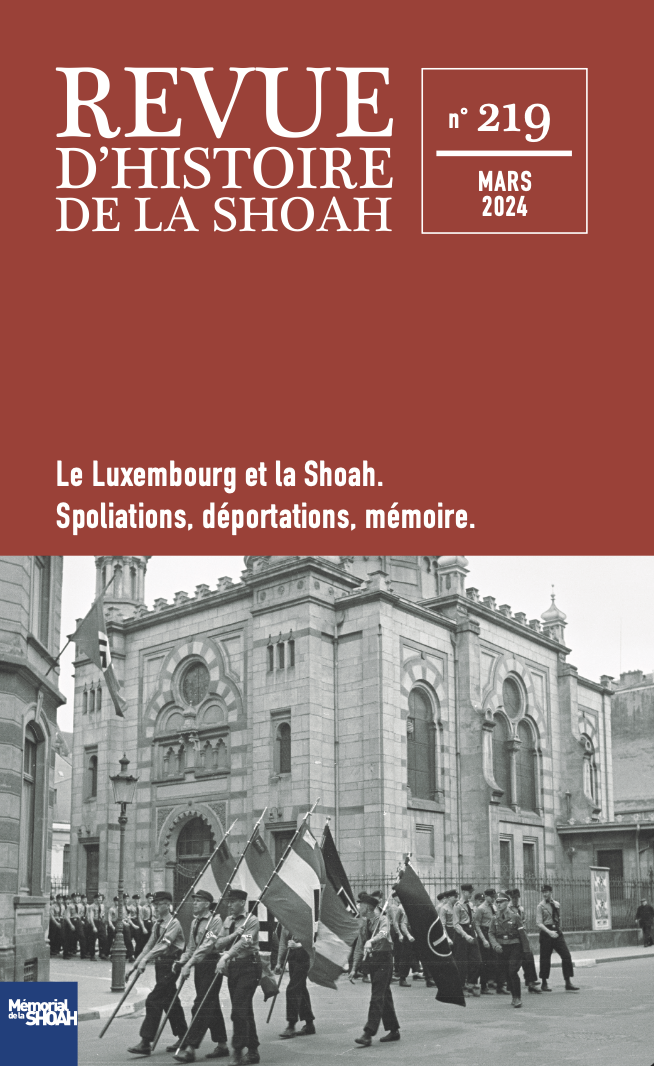 REVUE
D'HISTOIRE
DE LA SHOAH

n° 219

MARS
2024

Le Luxembourg et la Shoah.
Spoliations, déportations, mémoire.

Mémorial de la SHOAH